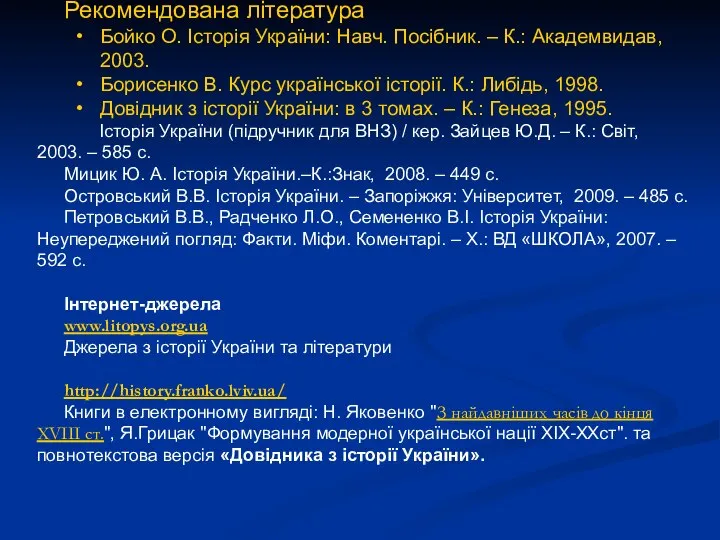 Рекомендована література

• Бойко О. Історія України: Навч. Посібник. – К.: Академвидав, 2003.
• Борисенко В. Курс української історії. К.: Либідь, 1998.
• Довідник з історії України: в 3 томах. – К.: Генеза, 1995.

Історія України (підручник для ВНЗ) / кер. Зайцев Ю.Д. – К.: Світ, 2003. – 585 с.

Мицик Ю. А. Історія України.–К.:Знак, 2008. – 449 с.

Островський В.В. Історія України. – Запоріжжя: Університет, 2009. – 485 с.

Петровський В.В., Радченко Л.О., Семененко В.І. Історія України: Неупереджений погляд: Факти. Міфи. Коментарі. – Х.: ВД «ШКОЛА», 2007. – 592 с.

Інтернет-джерела
www.litopys.org.ua
Джерела з історії України та літератури

http://history.franko.lviv.ua/
Книги в електронному вигляді: Н. Яковенко "З найдавніших часів до кінця XVIII ст.", Я.Грицак "Формування модерної української нації XIX-XXст". та повнотекстова версія «Довідника з історії України».